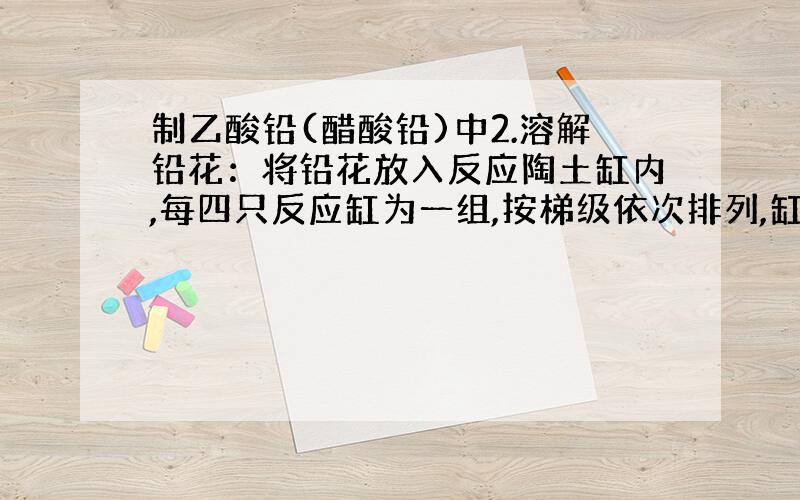 制乙酸铅(醋酸铅)中2.溶解铅花：将铅花放入反应陶土缸内,每四只反应缸为一组,按梯级依次排列,缸